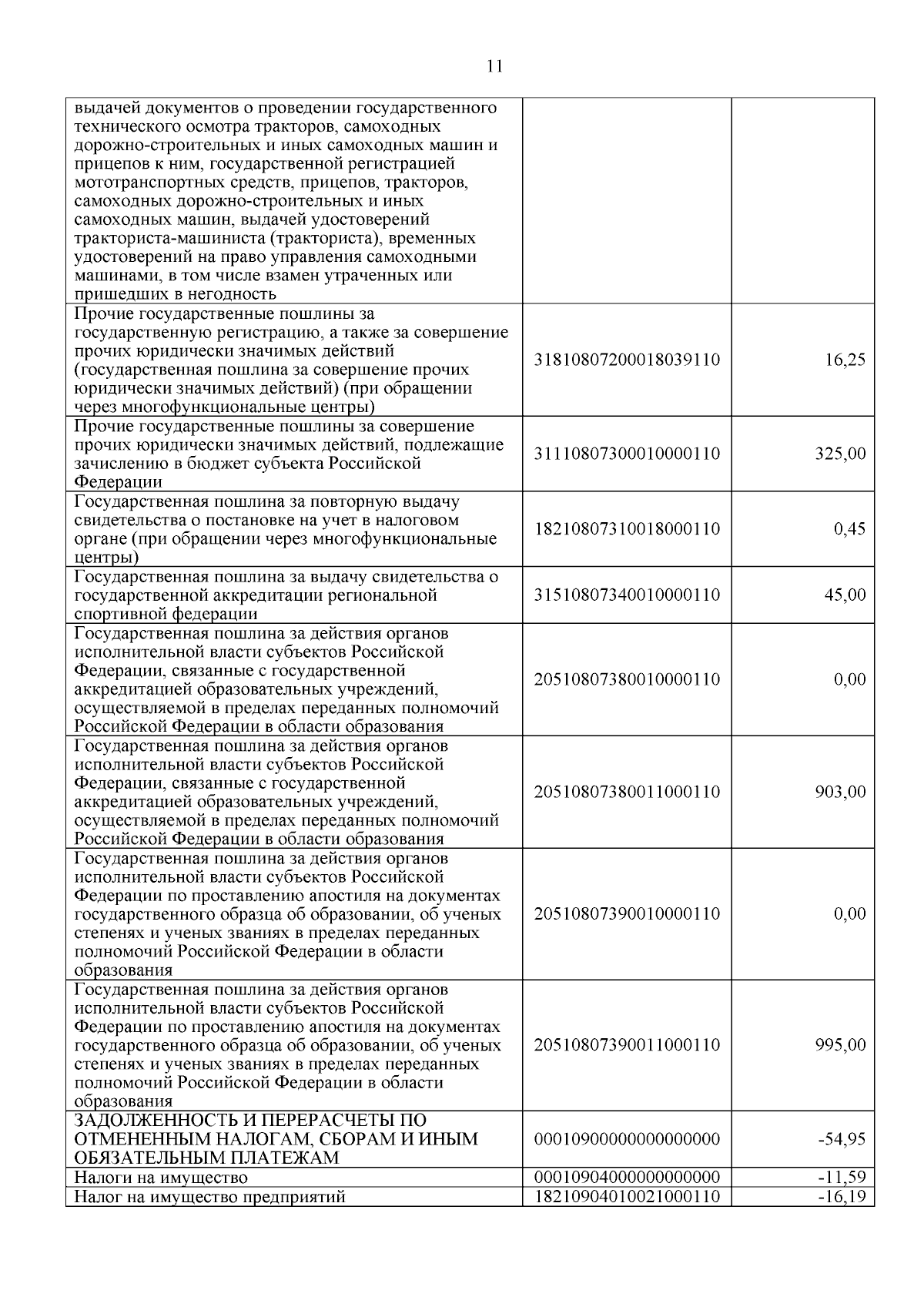 11

| | | |
|---|---|---|
| выдачей документов о проведении государственного технического осмотра тракторов, самоходных дорожно-строительных и иных самоходных машин и прицепов к ним, государственной регистрацией мототранспортных средств, прицепов, тракторов, самоходных дорожно-строительных и иных самоходных машин, выдачей удостоверений тракториста-машиниста (тракториста), временных удостоверений на право управления самоходными машинами, в том числе взамен утраченных или пришедших в негодность | | |
| Прочие государственные пошлины за государственную регистрацию, а также за совершение прочих юридически значимых действий (государственная пошлина за совершение прочих юридически значимых действий) (при обращении через многофункциональные центры) | 31810807200018039110 | 16,25 |
| Прочие государственные пошлины за совершение прочих юридически значимых действий, подлежащие зачислению в бюджет субъекта Российской Федерации | 31110807300010000110 | 325,00 |
| Государственная пошлина за повторную выдачу свидетельства о постановке на учет в налоговом органе (при обращении через многофункциональные центры) | 18210807310018000110 | 0,45 |
| Государственная пошлина за выдачу свидетельства о государственной аккредитации региональной спортивной федерации | 31510807340010000110 | 45,00 |
| Государственная пошлина за действия органов исполнительной власти субъектов Российской Федерации, связанные с государственной аккредитацией образовательных учреждений, осуществляемой в пределах переданных полномочий Российской Федерации в области образования | 20510807380010000110 | 0,00 |
| Государственная пошлина за действия органов исполнительной власти субъектов Российской Федерации, связанные с государственной аккредитацией образовательных учреждений, осуществляемой в пределах переданных полномочий Российской Федерации в области образования | 20510807380011000110 | 903,00 |
| Государственная пошлина за действия органов исполнительной власти субъектов Российской Федерации по проставлению апостиля на документах государственного образца об образовании, об ученых степенях и ученых званиях в пределах переданных полномочий Российской Федерации в области образования | 20510807390010000110 | 0,00 |
| Государственная пошлина за действия органов исполнительной власти субъектов Российской Федерации по проставлению апостиля на документах государственного образца об образовании, об ученых степенях и ученых званиях в пределах переданных полномочий Российской Федерации в области образования | 20510807390011000110 | 995,00 |
| ЗАДОЛЖЕННОСТЬ И ПЕРЕРАСЧЕТЫ ПО ОТМЕНЕННЫМ НАЛОГАМ, СБОРАМ И ИНЫМ ОБЯЗАТЕЛЬНЫМ ПЛАТЕЖАМ | 00010900000000000000 | -54,95 |
| Налоги на имущество | 00010904000000000000 | -11,59 |
| Налог на имущество предприятий | 18210904010021000110 | -16,19 |